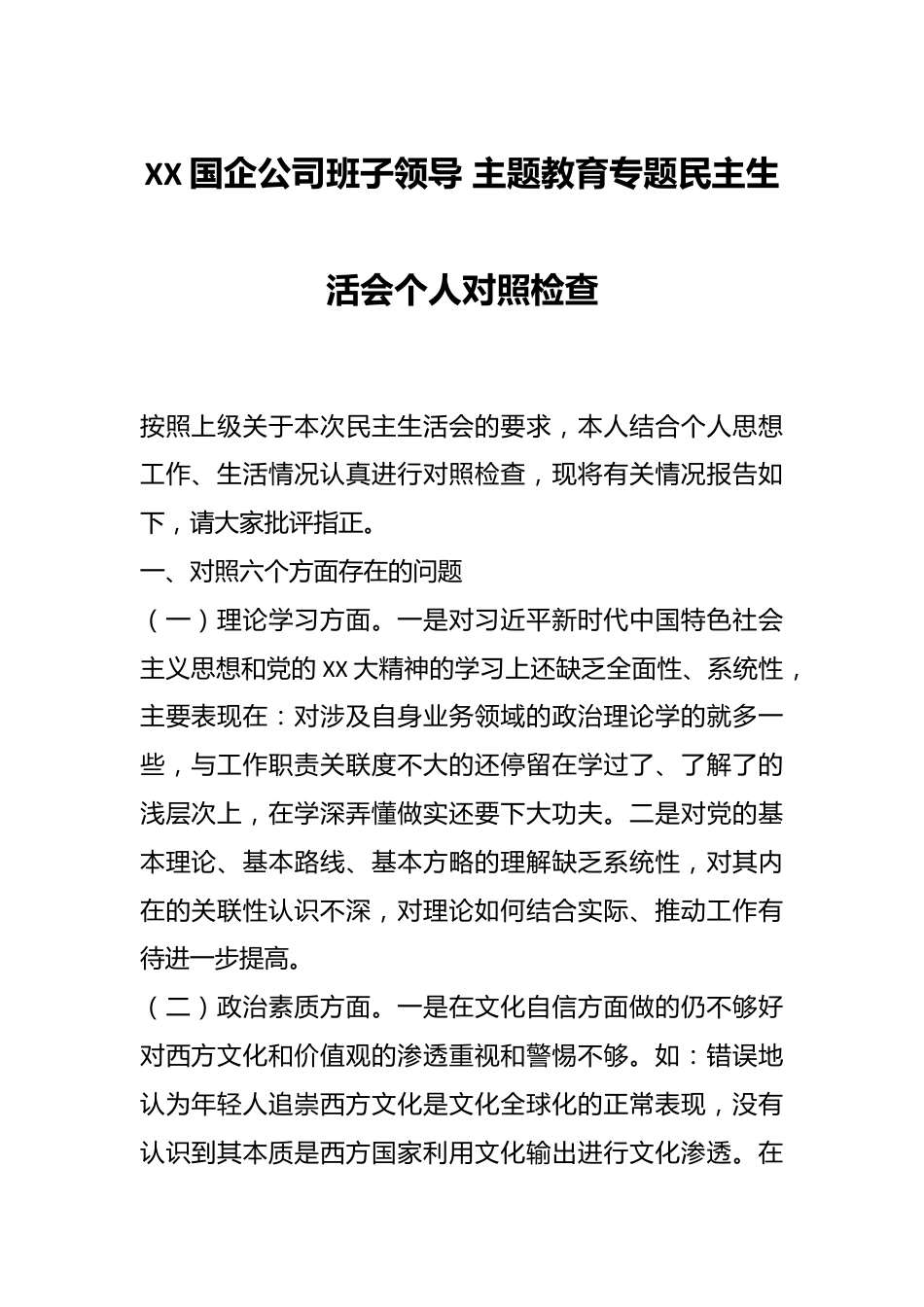 XX 国企公司班子领导 主题教育专题民主生活会个人对照检查

按照上级关于本次民主生活会的要求，本人结合个人思想工作、生活情况认真进行对照检查，现将有关情况报告如下，请大家批评指正。

一、对照六个方面存在的问题

（一）理论学习方面。一是对习近平新时代中国特色社会主义思想和党的 XX 大精神的学习上还缺乏全面性、系统性，主要表现在：对涉及自身业务领域的政治理论学的就多一些，与工作职责关联度不大的还停留在学过了、了解了的浅层次上，在学深弄懂做实还要下大功夫。二是对党的基本理论、基本路线、基本方略的理解缺乏系统性，对其内在的关联性认识不深，对理论如何结合实际、推动工作有待进一步提高。

（二）政治素质方面。一是在文化自信方面做的仍不够好对西方文化和价值观的渗透重视和警惕不够。如：错误地认为年轻人追崇西方文化是文化全球化的正常表现，没有认识到其本质是西方国家利用文化输出进行文化渗透。在